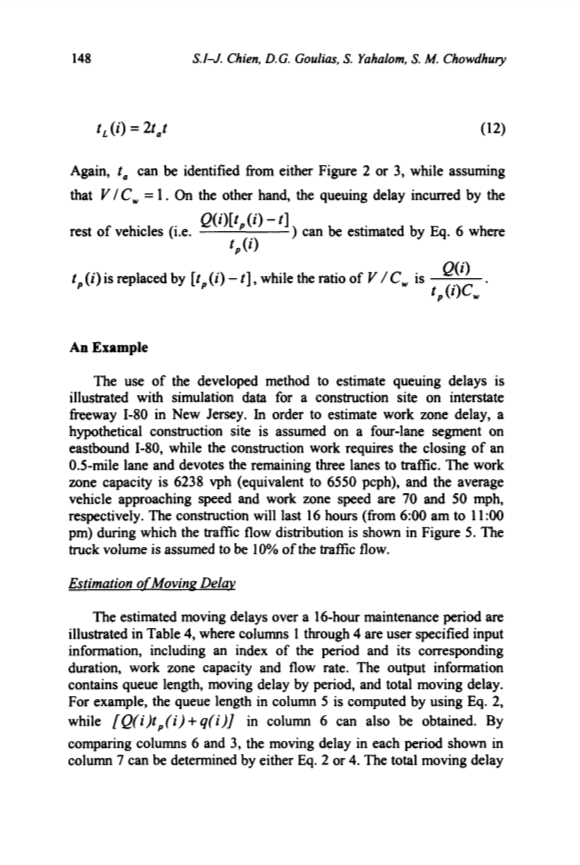 148 S.I-J. Chien, D.G. Goulias, S. Yahalom, S. M. Chowdhury

$t_L(i) = 2t_a t$ (12)

Again, $t_a$ can be identified from either Figure 2 or 3, while assuming that $V/C_w = 1$. On the other hand, the queuing delay incurred by the rest of vehicles (i.e. $\frac{Q(i)[t_p(i)-t]}{t_p(i)}$) can be estimated by Eq. 6 where $t_p(i)$ is replaced by $[t_p(i)-t]$, while the ratio of $V/C_w$ is $\frac{Q(i)}{t_p(i)C_w}$.

An Example

The use of the developed method to estimate queuing delays is illustrated with simulation data for a construction site on interstate freeway I-80 in New Jersey. In order to estimate work zone delay, a hypothetical construction site is assumed on a four-lane segment on eastbound I-80, while the construction work requires the closing of an 0.5-mile lane and devotes the remaining three lanes to traffic. The work zone capacity is 6238 vph (equivalent to 6550 pcph), and the average vehicle approaching speed and work zone speed are 70 and 50 mph, respectively. The construction will last 16 hours (from 6:00 am to 11:00 pm) during which the traffic flow distribution is shown in Figure 5. The truck volume is assumed to be 10% of the traffic flow.

Estimation of Moving Delay

The estimated moving delays over a 16-hour maintenance period are illustrated in Table 4, where columns 1 through 4 are user specified input information, including an index of the period and its corresponding duration, work zone capacity and flow rate. The output information contains queue length, moving delay by period, and total moving delay. For example, the queue length in column 5 is computed by using Eq. 2, while $[Q(i)t_p(i)+q(i)]$ in column 6 can also be obtained. By comparing columns 6 and 3, the moving delay in each period shown in column 7 can be determined by either Eq. 2 or 4. The total moving delay